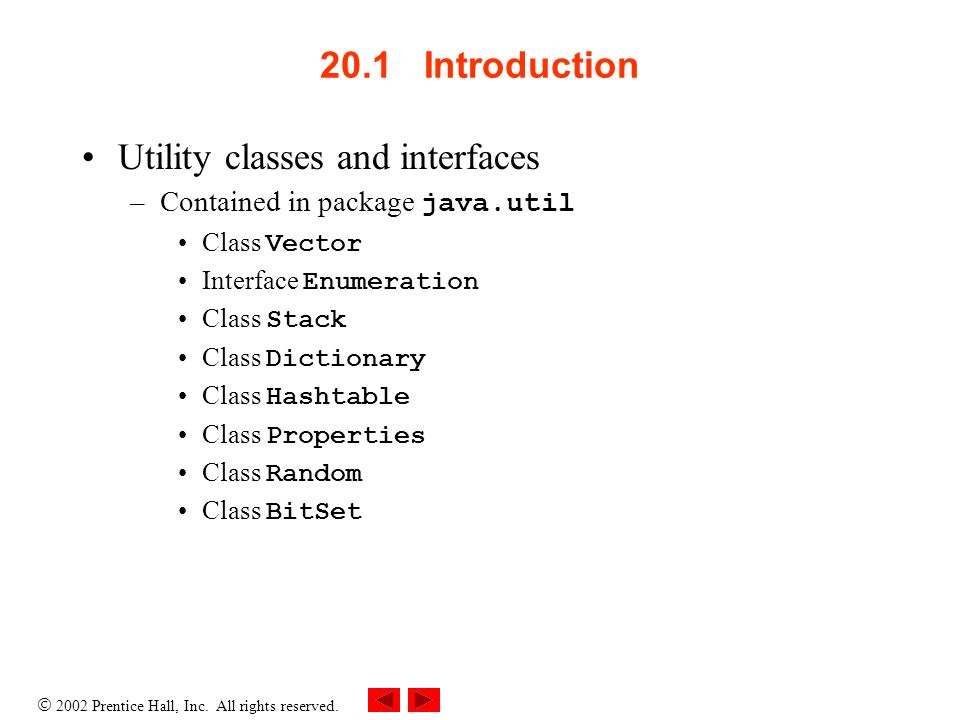 20.1 Introduction

• Utility classes and interfaces
– Contained in package java.util
• Class Vector
• Interface Enumeration
• Class Stack
• Class Dictionary
• Class Hashtable
• Class Properties
• Class Random
• Class BitSet

© 2002 Prentice Hall, Inc. All rights reserved.